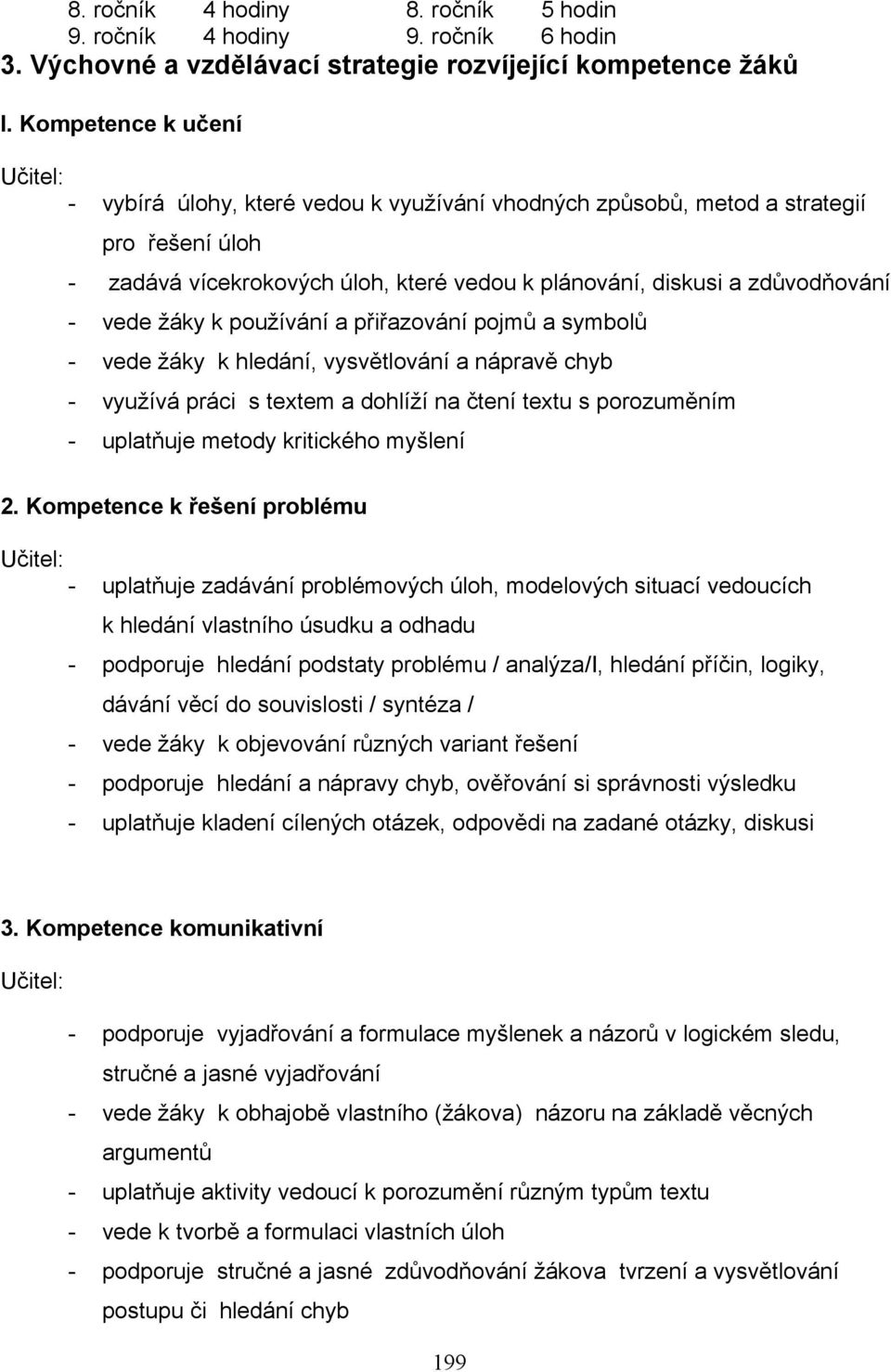 8. ročník 4 hodiny 8. ročník 5 hodin
9. ročník 4 hodiny 9. ročník 6 hodin

3. Výchovné a vzdělávací strategie rozvíjející kompetence žáků

I. Kompetence k učení

Učitel:

- vybírá úlohy, které vedou k využívání vhodných způsobů, metod a strategií pro řešení úloh
- zadává vícekrokových úloh, které vedou k plánování, diskusi a zdůvodňování
- vede žáky k používání a přiřazování pojmů a symbolů
- vede žáky k hledání, vysvětlování a nápravě chyb
- využívá práci s textem a dohlíží na čtení textu s porozuměním
- uplatňuje metody kritického myšlení

2. Kompetence k řešení problému

Učitel:

- uplatňuje zadávání problémových úloh, modelových situací vedoucích k hledání vlastního úsudku a odhadu
- podporuje hledání podstaty problému / analýza/I, hledání příčin, logiky, dávání věcí do souvislosti / syntéza /
- vede žáky k objevování různých variant řešení
- podporuje hledání a nápravy chyb, ověřování si správnosti výsledku
- uplatňuje kladení cílených otázek, odpovědi na zadané otázky, diskusi

3. Kompetence komunikativní

Učitel:

- podporuje vyjadřování a formulace myšlenek a názorů v logickém sledu, stručné a jasné vyjadřování
- vede žáky k obhajobě vlastního (žákova) názoru na základě věcných argumentů
- uplatňuje aktivity vedoucí k porozumění různým typům textu
- vede k tvorbě a formulaci vlastních úloh
- podporuje stručné a jasné zdůvodňování žákova tvrzení a vysvětlování postupu či hledání chyb

199